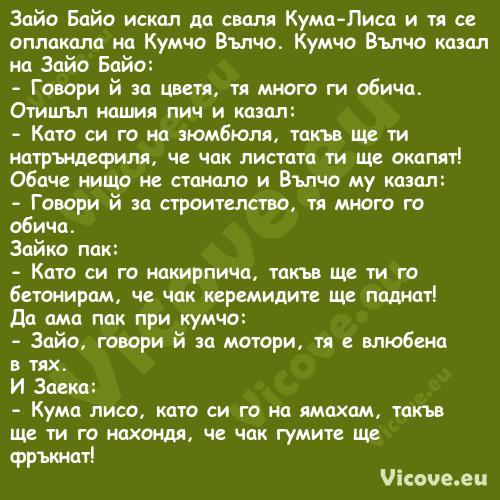 Зайо Байо искал да сваля Кума-Лиса и тя се оплакала на Кумчо Вълчо. Кумчо Вълчо казал на Зайо Байо:
- Говори й за цветя, тя много ги обича.
Отишъл нашия пич и казал:
- Като си го на зюмбюля, такъв ще ти натръндефиля, че чак листата ти ще окапят!
Обаче нищо не станало и Вълчо му казал:
- Говори й за строителство, тя много го обича.
Зайко пак:
- Като си го накирпича, такъв ще ти го бетонирам, че чак керемидите ще паднат!
Да ама пак при кумчо:
- Зайо, говори й за мотори, тя е влюбена в тях.
И Заека:
- Кума лисо, като си го на ямахам, такъв ще ти го нахондя, че чак гумите ще фръкнат!

Vicove.eu